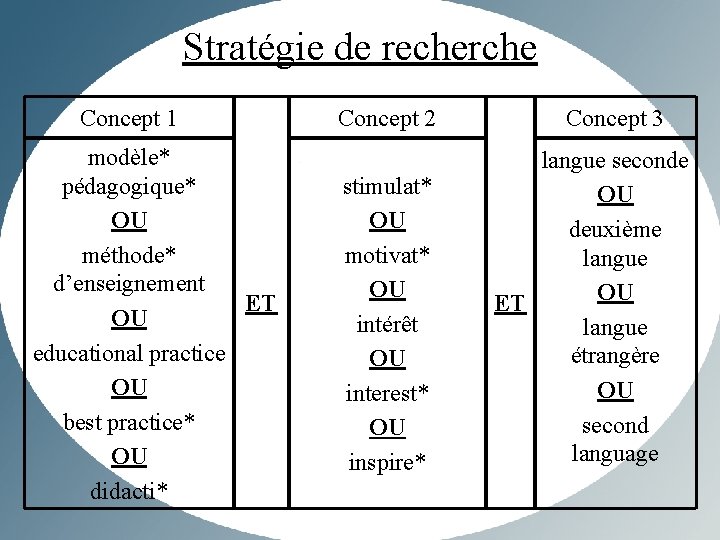 Stratégie de recherche

| Concept 1 | | Concept 2 | | Concept 3 |
|---|---|---|---|---|
| modèle* pédagogique* OU méthode* d'enseignement OU educational practice OU best practice* OU didacti* | ET | stimulat* OU motivat* OU intérêt OU interest* OU inspire* | ET | langue seconde OU deuxième langue OU langue étrangère OU second language |